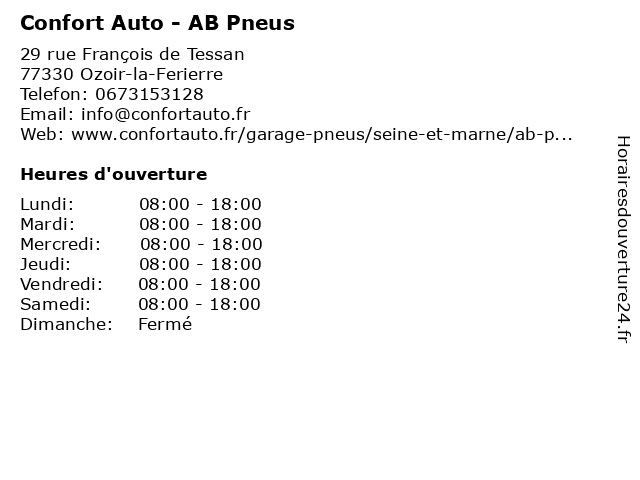 Confort Auto - AB Pneus

29 rue François de Tessan
77330 Ozoir-la-Ferierre
Telefon: 0673153128
Email: info@confortauto.fr
Web: www.confortauto.fr/garage-pneus/seine-et-marne/ab-p...

Heures d'ouverture

| Lundi: | 08:00 - 18:00 |
|---|---|
| Mardi: | 08:00 - 18:00 |
| Mercredi: | 08:00 - 18:00 |
| Jeudi: | 08:00 - 18:00 |
| Vendredi: | 08:00 - 18:00 |
| Samedi: | 08:00 - 18:00 |
| Dimanche: | Fermé |

Horairesdouverture24.fr